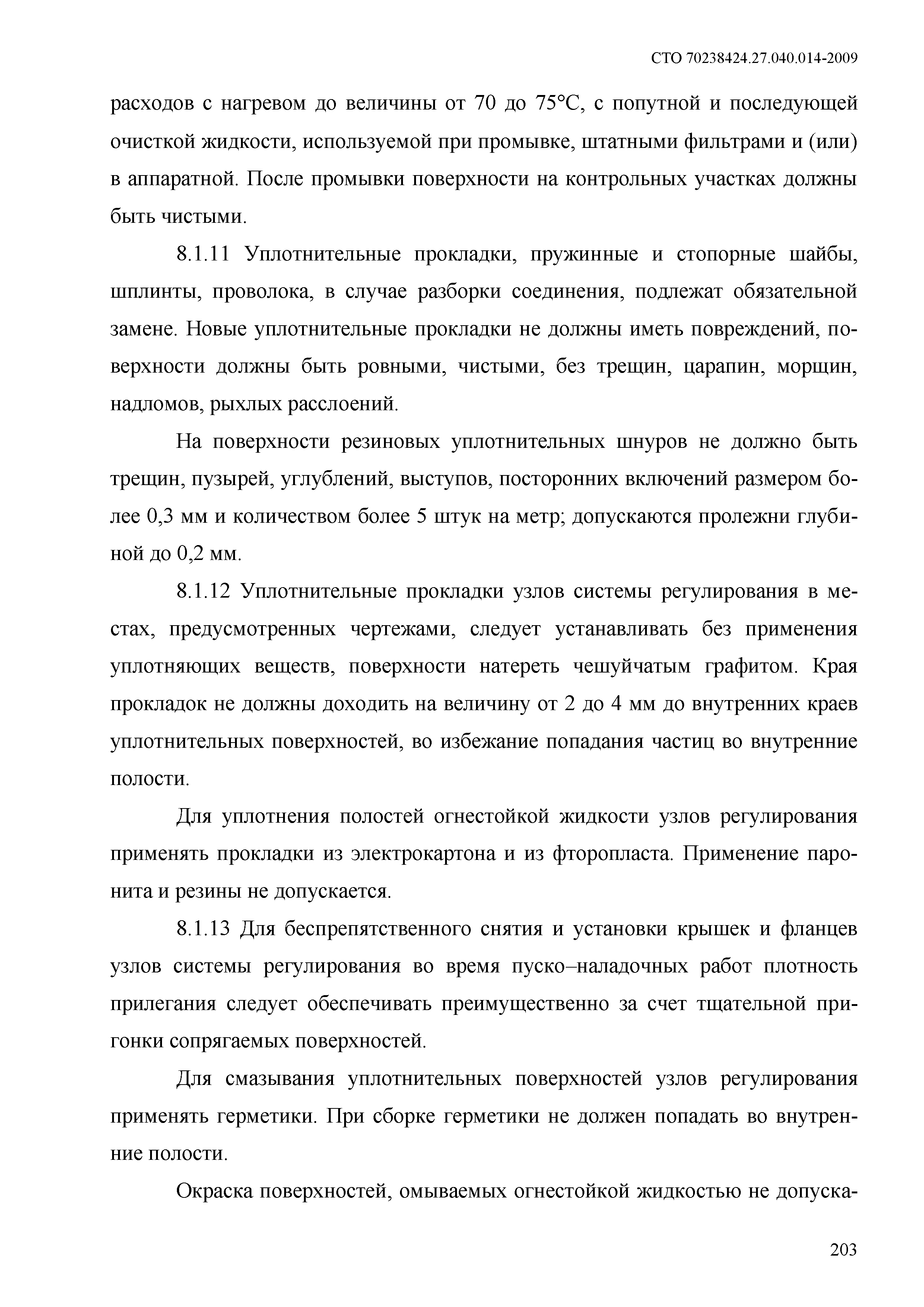 СТО 70238424.27.040.014-2009

расходов с нагревом до величины от 70 до 75°С, с попутной и последующей очисткой жидкости, используемой при промывке, штатными фильтрами и (или) в аппаратной. После промывки поверхности на контрольных участках должны быть чистыми.

8.1.11 Уплотнительные прокладки, пружинные и стопорные шайбы, шплинты, проволока, в случае разборки соединения, подлежат обязательной замене. Новые уплотнительные прокладки не должны иметь повреждений, поверхности должны быть ровными, чистыми, без трещин, царапин, морщин, надломов, рыхлых расслоений.

На поверхности резиновых уплотнительных шнуров не должно быть трещин, пузырей, углублений, выступов, посторонних включений размером более 0,3 мм и количеством более 5 штук на метр; допускаются пролежни глубиной до 0,2 мм.

8.1.12 Уплотнительные прокладки узлов системы регулирования в местах, предусмотренных чертежами, следует устанавливать без применения уплотняющих веществ, поверхности натереть чешуйчатым графитом. Края прокладок не должны доходить на величину от 2 до 4 мм до внутренних краев уплотнительных поверхностей, во избежание попадания частиц во внутренние полости.

Для уплотнения полостей огнестойкой жидкости узлов регулирования применять прокладки из электрокартона и из фторопласта. Применение паронита и резины не допускается.

8.1.13 Для беспрепятственного снятия и установки крышек и фланцев узлов системы регулирования во время пуско–наладочных работ плотность прилегания следует обеспечивать преимущественно за счет тщательной пригонки сопрягаемых поверхностей.

Для смазывания уплотнительных поверхностей узлов регулирования применять герметики. При сборке герметики не должен попадать во внутренние полости.

Окраска поверхностей, омываемых огнестойкой жидкостью не допуска-

203